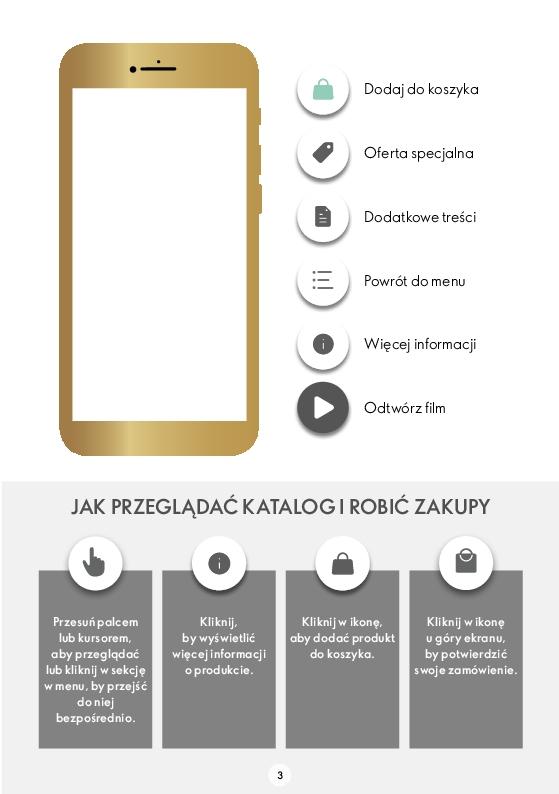 Dodaj do koszyka

Oferta specjalna

Dodatkowe treści

Powrót do menu

Więcej informacji

Odtwórz film

JAK PRZEGLĄDAĆ KATALOG I ROBIĆ ZAKUPY

Przesuń palcem lub kursorem, aby przeglądać lub kliknij w sekcję w menu, by przejść do niej bezpośrednio.

Kliknij, by wyświetlić więcej informacji o produkcie.

Kliknij w ikonę, aby dodać produkt do koszyka.

Kliknij w ikonę u góry ekranu, by potwierdzić swoje zamówienie.

3